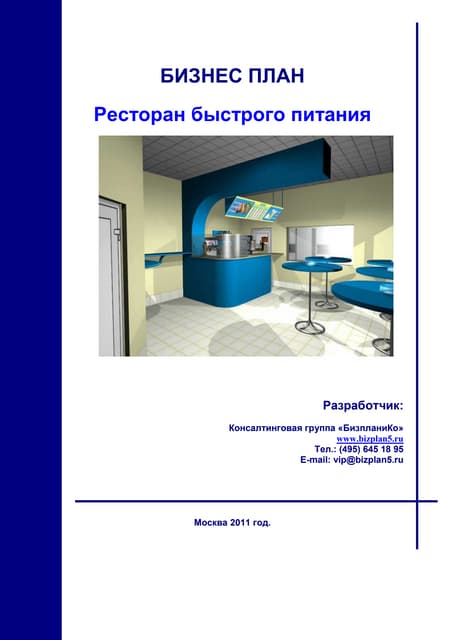 БИЗНЕС ПЛАН

Ресторан быстрого питания

Разработчик:

Консалтинговая группа «БизпланиКо»
www.bizplan5.ru
Тел.: (495) 645 18 95
E-mail: vip@bizplan5.ru

Москва 2011 год.